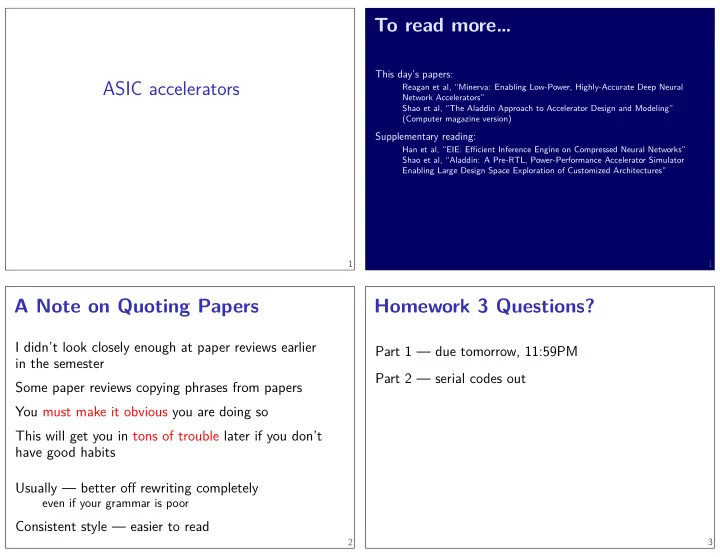 ASIC accelerators

1

To read more...

This day's papers:
Reagan et al, "Minerva: Enabling Low-Power, Highly-Accurate Deep Neural Network Accelerators"
Shao et al, "The Aladdin Approach to Accelerator Design and Modeling" (Computer magazine version)

Supplementary reading:
Han et al, "EIE: Efficient Inference Engine on Compressed Neural Networks"
Shao et al, "Aladdin: A Pre-RTL, Power-Performance Accelerator Simulator Enabling Large Design Space Exploration of Customized Architectures"

1

A Note on Quoting Papers

I didn't look closely enough at paper reviews earlier in the semester

Some paper reviews copying phrases from papers

You must make it obvious you are doing so

This will get you in tons of trouble later if you don't have good habits

Usually — better off rewriting completely
even if your grammar is poor

Consistent style — easier to read

2

Homework 3 Questions?

Part 1 — due tomorrow, 11:59PM

Part 2 — serial codes out

3